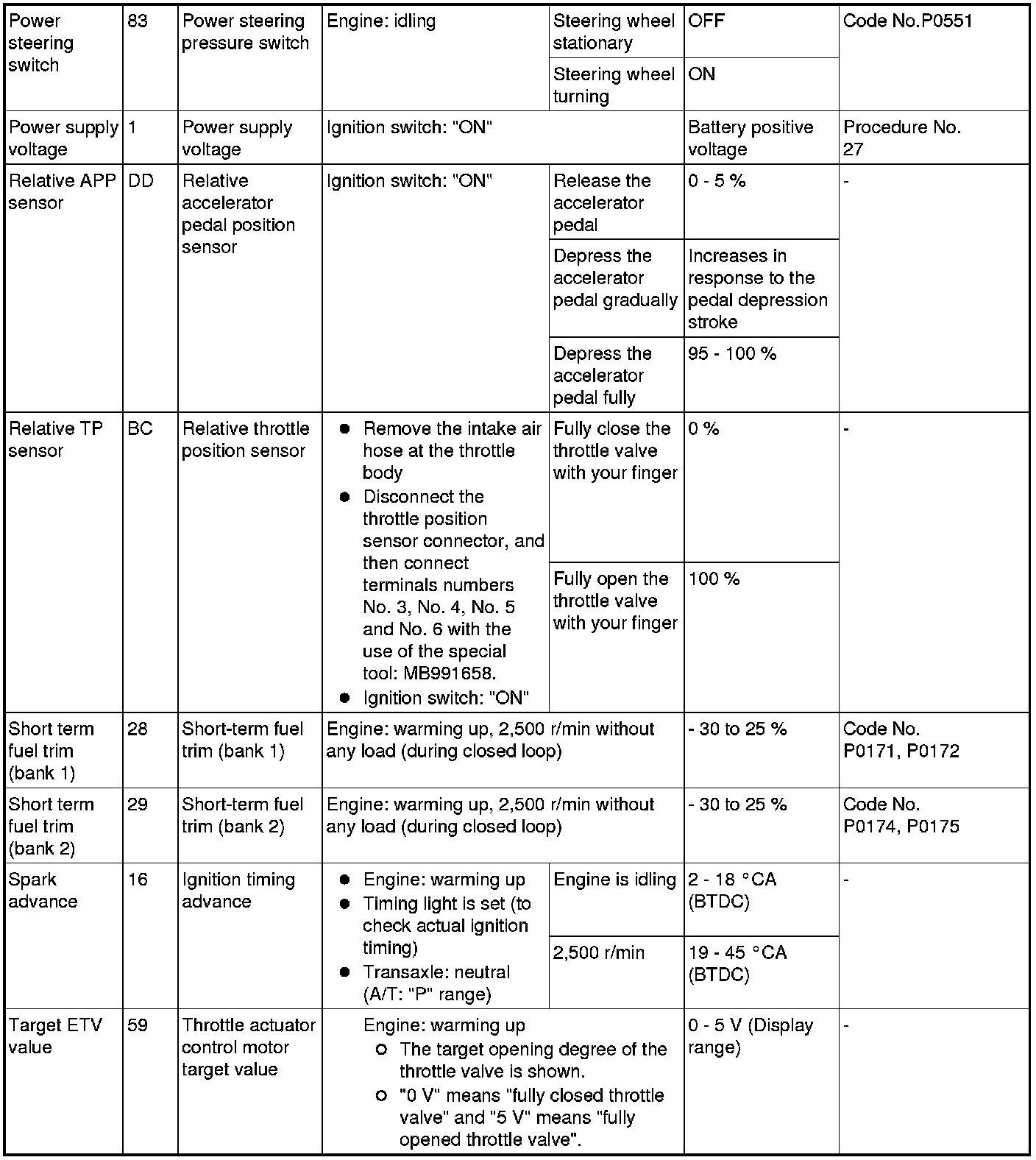 | Power steering switch | 83 | Power steering pressure switch | Engine: idling | Steering wheel stationary | OFF | Code No.P0551 |
|---|---|---|---|---|---|---|
| | | | | Steering wheel turning | ON | |
| Power supply voltage | 1 | Power supply voltage | Ignition switch: "ON" | | Battery positive voltage | Procedure No. 27 |
| Relative APP sensor | DD | Relative accelerator pedal position sensor | Ignition switch: "ON" | Release the accelerator pedal | 0 - 5 % | - |
| | | | | Depress the accelerator pedal gradually | Increases in response to the pedal depression stroke | |
| | | | | Depress the accelerator pedal fully | 95 - 100 % | |
| Relative TP sensor | BC | Relative throttle position sensor | ● Remove the intake air hose at the throttle body ● Disconnect the throttle position sensor connector, and then connect terminals numbers No. 3, No. 4, No. 5 and No. 6 with the use of the special tool: MB991658. ● Ignition switch: "ON" | Fully close the throttle valve with your finger | 0 % | - |
| | | | | Fully open the throttle valve with your finger | 100 % | |
| Short term fuel trim (bank 1) | 28 | Short-term fuel trim (bank 1) | Engine: warming up, 2,500 r/min without any load (during closed loop) | | - 30 to 25 % | Code No. P0171, P0172 |
| Short term fuel trim (bank 2) | 29 | Short-term fuel trim (bank 2) | Engine: warming up, 2,500 r/min without any load (during closed loop) | | - 30 to 25 % | Code No. P0174, P0175 |
| Spark advance | 16 | Ignition timing advance | ● Engine: warming up ● Timing light is set (to check actual ignition timing) ● Transaxle: neutral (A/T: "P" range) | Engine is idling | 2 - 18 °CA (BTDC) | - |
| | | | | 2,500 r/min | 19 - 45 °CA (BTDC) | |
| Target ETV value | 59 | Throttle actuator control motor target value | Engine: warming up ○ The target opening degree of the throttle valve is shown. ○ "0 V" means "fully closed throttle valve" and "5 V" means "fully opened throttle valve". | | 0 - 5 V (Display range) | - |